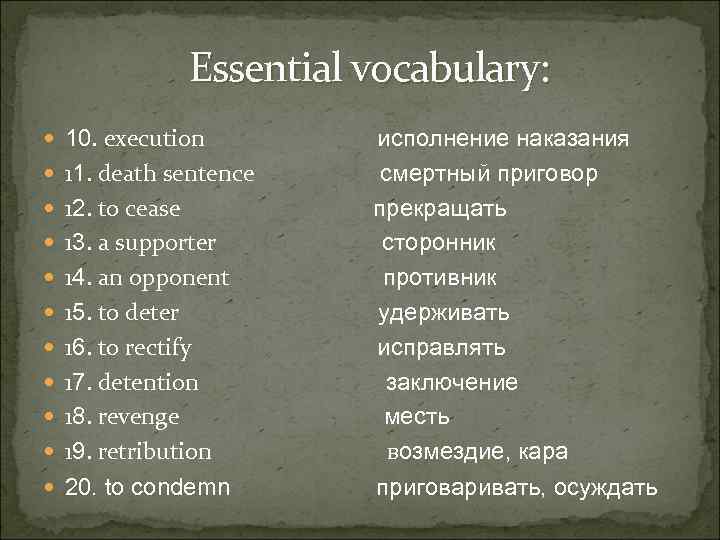 Essential vocabulary:

10. execution исполнение наказания
11. death sentence смертный приговор
12. to cease прекращать
13. a supporter сторонник
14. an opponent противник
15. to deter удерживать
16. to rectify исправлять
17. detention заключение
18. revenge месть
19. retribution возмездие, кара
20. to condemn приговаривать, осуждать